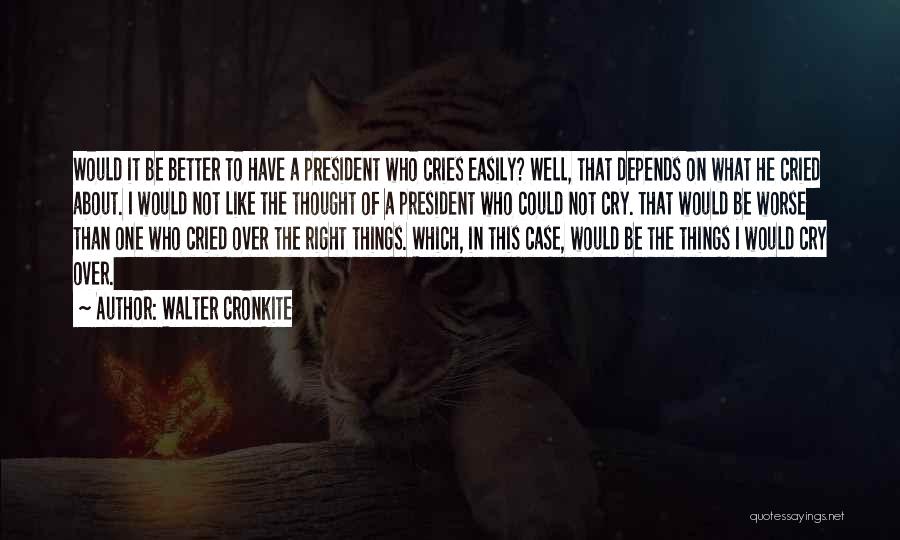 WOULD IT BE BETTER TO HAVE A PRESIDENT WHO CRIES EASILY? WELL, THAT DEPENDS ON WHAT HE CRIED ABOUT. I WOULD NOT LIKE THE THOUGHT OF A PRESIDENT WHO COULD NOT CRY. THAT WOULD BE WORSE THAN ONE WHO CRIED OVER THE RIGHT THINGS. WHICH, IN THIS CASE, WOULD BE THE THINGS I WOULD CRY OVER.

~ AUTHOR: WALTER CRONKITE

quotessayings.net